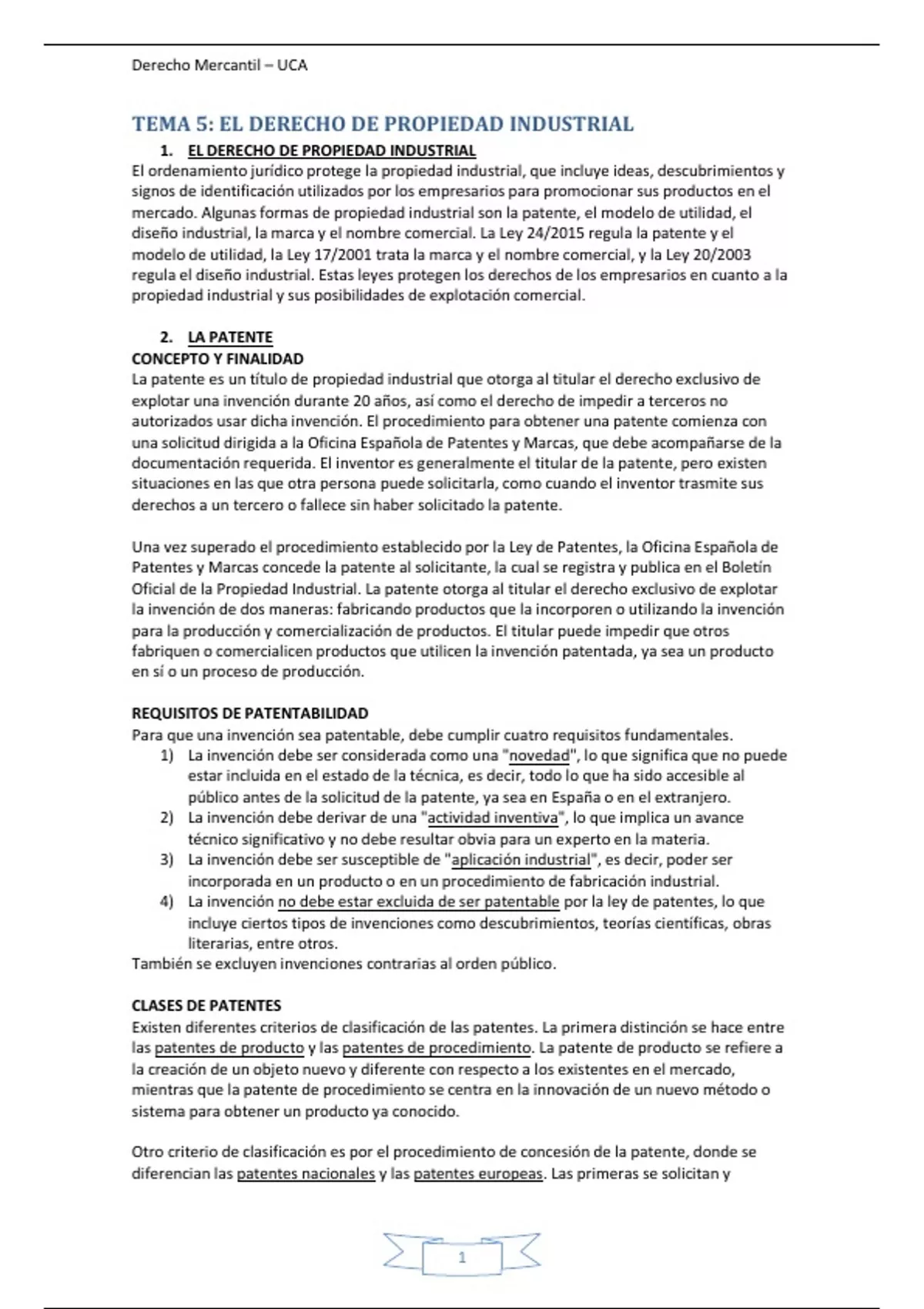 Derecho Mercantil – UCA

TEMA 5: EL DERECHO DE PROPIEDAD INDUSTRIAL

1. EL DERECHO DE PROPIEDAD INDUSTRIAL

El ordenamiento jurídico protege la propiedad industrial, que incluye ideas, descubrimientos y signos de identificación utilizados por los empresarios para promocionar sus productos en el mercado. Algunas formas de propiedad industrial son la patente, el modelo de utilidad, el diseño industrial, la marca y el nombre comercial. La Ley 24/2015 regula la patente y el modelo de utilidad, la Ley 17/2001 trata la marca y el nombre comercial, y la Ley 20/2003 regula el diseño industrial. Estas leyes protegen los derechos de los empresarios en cuanto a la propiedad industrial y sus posibilidades de explotación comercial.

2. LA PATENTE

CONCEPTO Y FINALIDAD

La patente es un título de propiedad industrial que otorga al titular el derecho exclusivo de explotar una invención durante 20 años, así como el derecho de impedir a terceros no autorizados usar dicha invención. El procedimiento para obtener una patente comienza con una solicitud dirigida a la Oficina Española de Patentes y Marcas, que debe acompañarse de la documentación requerida. El inventor es generalmente el titular de la patente, pero existen situaciones en las que otra persona puede solicitarla, como cuando el inventor trasmite sus derechos a un tercero o fallece sin haber solicitado la patente.

Una vez superado el procedimiento establecido por la Ley de Patentes, la Oficina Española de Patentes y Marcas concede la patente al solicitante, la cual se registra y publica en el Boletín Oficial de la Propiedad Industrial. La patente otorga al titular el derecho exclusivo de explotar la invención de dos maneras: fabricando productos que la incorporen o utilizando la invención para la producción y comercialización de productos. El titular puede impedir que otros fabriquen o comercialicen productos que utilicen la invención patentada, ya sea un producto en sí o un proceso de producción.

REQUISITOS DE PATENTABILIDAD

Para que una invención sea patentable, debe cumplir cuatro requisitos fundamentales.

1) La invención debe ser considerada como una "novedad", lo que significa que no puede estar incluida en el estado de la técnica, es decir, todo lo que ha sido accesible al público antes de la solicitud de la patente, ya sea en España o en el extranjero.
2) La invención debe derivar de una "actividad inventiva", lo que implica un avance técnico significativo y no debe resultar obvia para un experto en la materia.
3) La invención debe ser susceptible de "aplicación industrial", es decir, poder ser incorporada en un producto o en un procedimiento de fabricación industrial.
4) La invención no debe estar excluida de ser patentable por la ley de patentes, lo que incluye ciertos tipos de invenciones como descubrimientos, teorías científicas, obras literarias, entre otros.

También se excluyen invenciones contrarias al orden público.

CLASES DE PATENTES

Existen diferentes criterios de clasificación de las patentes. La primera distinción se hace entre las patentes de producto y las patentes de procedimiento. La patente de producto se refiere a la creación de un objeto nuevo y diferente con respecto a los existentes en el mercado, mientras que la patente de procedimiento se centra en la innovación de un nuevo método o sistema para obtener un producto ya conocido.

Otro criterio de clasificación es por el procedimiento de concesión de la patente, donde se diferencian las patentes nacionales y las patentes europeas. Las primeras se solicitan y

1